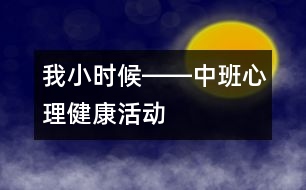 我小时候——中班心理健康活动